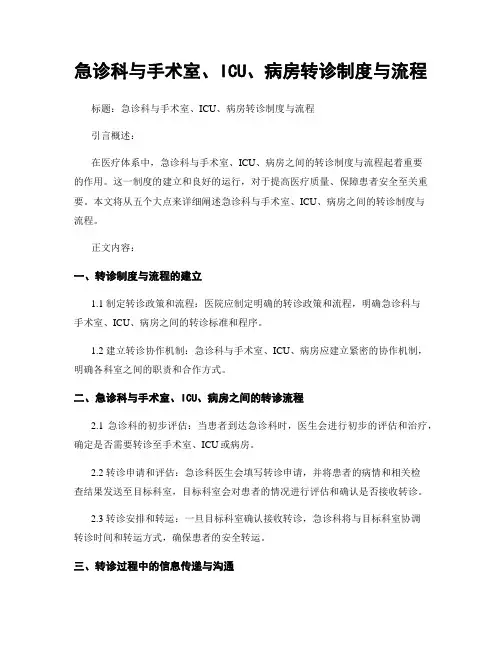 急诊科与手术室、ICU、病房转诊制度与流程

标题：急诊科与手术室、ICU、病房转诊制度与流程

引言概述：

在医疗体系中，急诊科与手术室、ICU、病房之间的转诊制度与流程起着重要的作用。这一制度的建立和良好的运行，对于提高医疗质量、保障患者安全至关重要。本文将从五个大点来详细阐述急诊科与手术室、ICU、病房之间的转诊制度与流程。

正文内容：

一、转诊制度与流程的建立

1.1 制定转诊政策和流程：医院应制定明确的转诊政策和流程，明确急诊科与手术室、ICU、病房之间的转诊标准和程序。

1.2 建立转诊协作机制：急诊科与手术室、ICU、病房应建立紧密的协作机制，明确各科室之间的职责和合作方式。

二、急诊科与手术室、ICU、病房之间的转诊流程

2.1 急诊科的初步评估：当患者到达急诊科时，医生会进行初步的评估和治疗，确定是否需要转诊至手术室、ICU或病房。

2.2 转诊申请和评估：急诊科医生会填写转诊申请，并将患者的病情和相关检查结果发送至目标科室，目标科室会对患者的情况进行评估和确认是否接收转诊。

2.3 转诊安排和转运：一旦目标科室确认接收转诊，急诊科将与目标科室协调转诊时间和转运方式，确保患者的安全转运。

三、转诊过程中的信息传递与沟通